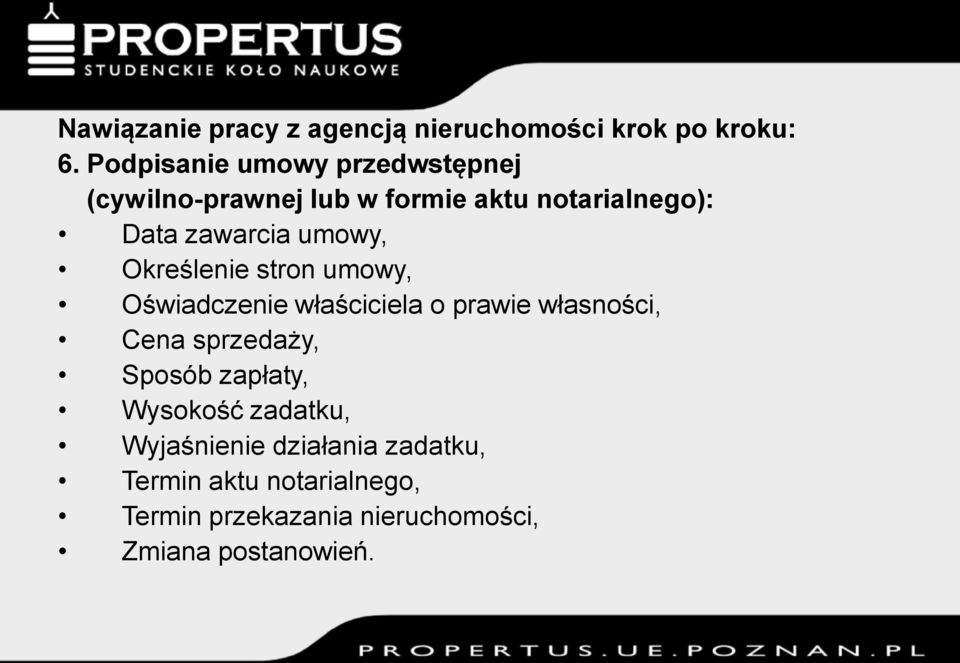 PROPERTUS
STUDENCKIE KOŁO NAUKOWE

Nawiązanie pracy z agencją nieruchomości krok po kroku:
6. Podpisanie umowy przedwstępnej (cywilno-prawnej lub w formie aktu notarialnego):
• Data zawarcia umowy,
• Określenie stron umowy,
• Oświadczenie właściciela o prawie własności,
• Cena sprzedaży,
• Sposób zapłaty,
• Wysokość zadatku,
• Wyjaśnienie działania zadatku,
• Termin aktu notarialnego,
• Termin przekazania nieruchomości,
• Zmiana postanowień.

PROPERTUS.UE.POZNAN.PL